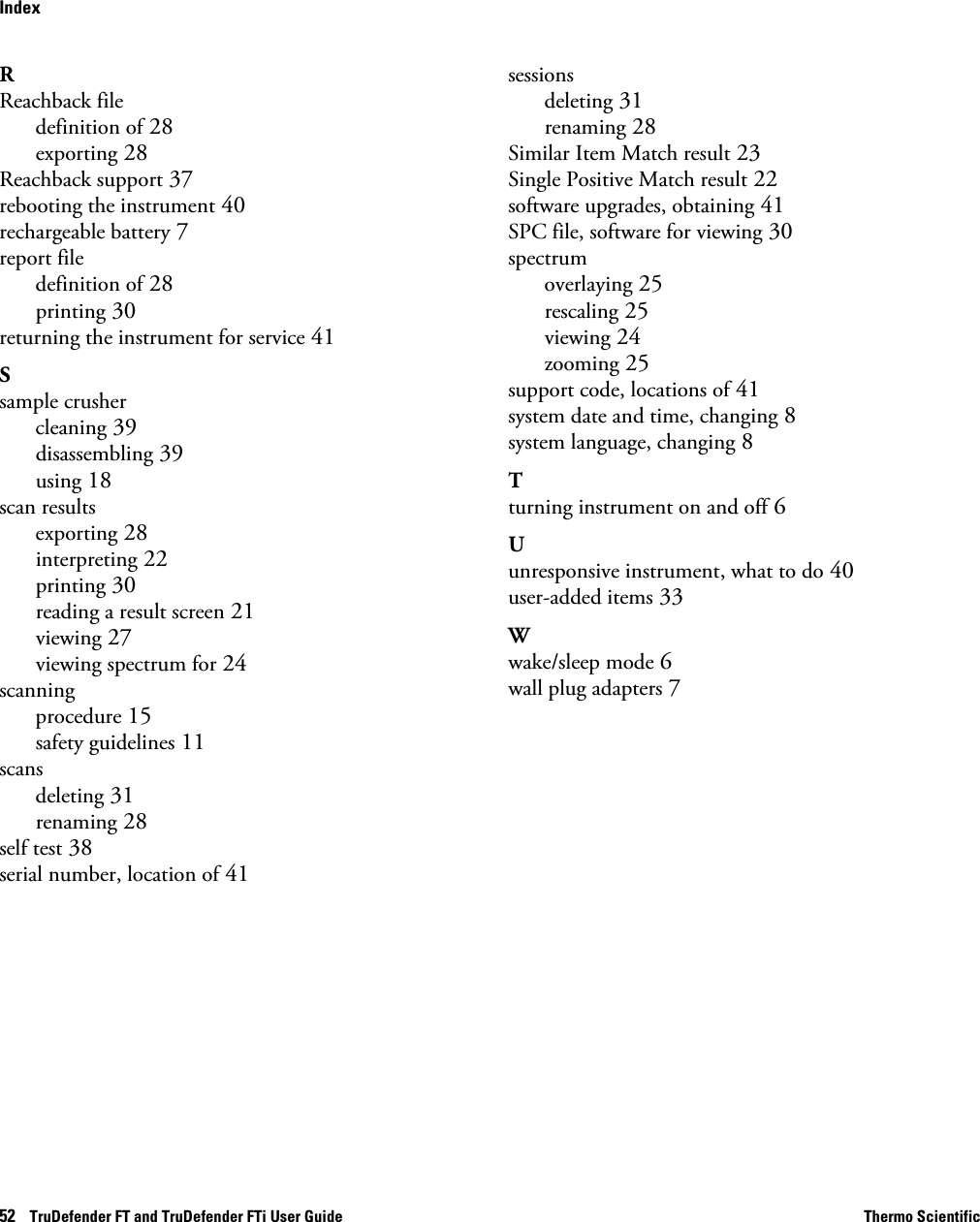 Index

R
Reachback file
definition of 28
exporting 28
Reachback support 37
rebooting the instrument 40
rechargeable battery 7
report file
definition of 28
printing 30
returning the instrument for service 41

S
sample crusher
cleaning 39
disassembling 39
using 18
scan results
exporting 28
interpreting 22
printing 30
reading a result screen 21
viewing 27
viewing spectrum for 24
scanning
procedure 15
safety guidelines 11
scans
deleting 31
renaming 28
self test 38
serial number, location of 41

sessions
deleting 31
renaming 28
Similar Item Match result 23
Single Positive Match result 22
software upgrades, obtaining 41
SPC file, software for viewing 30
spectrum
overlaying 25
rescaling 25
viewing 24
zooming 25
support code, locations of 41
system date and time, changing 8
system language, changing 8

T
turning instrument on and off 6

U
unresponsive instrument, what to do 40
user-added items 33

W
wake/sleep mode 6
wall plug adapters 7

52 TruDefender FT and TruDefender FTi User Guide Thermo Scientific